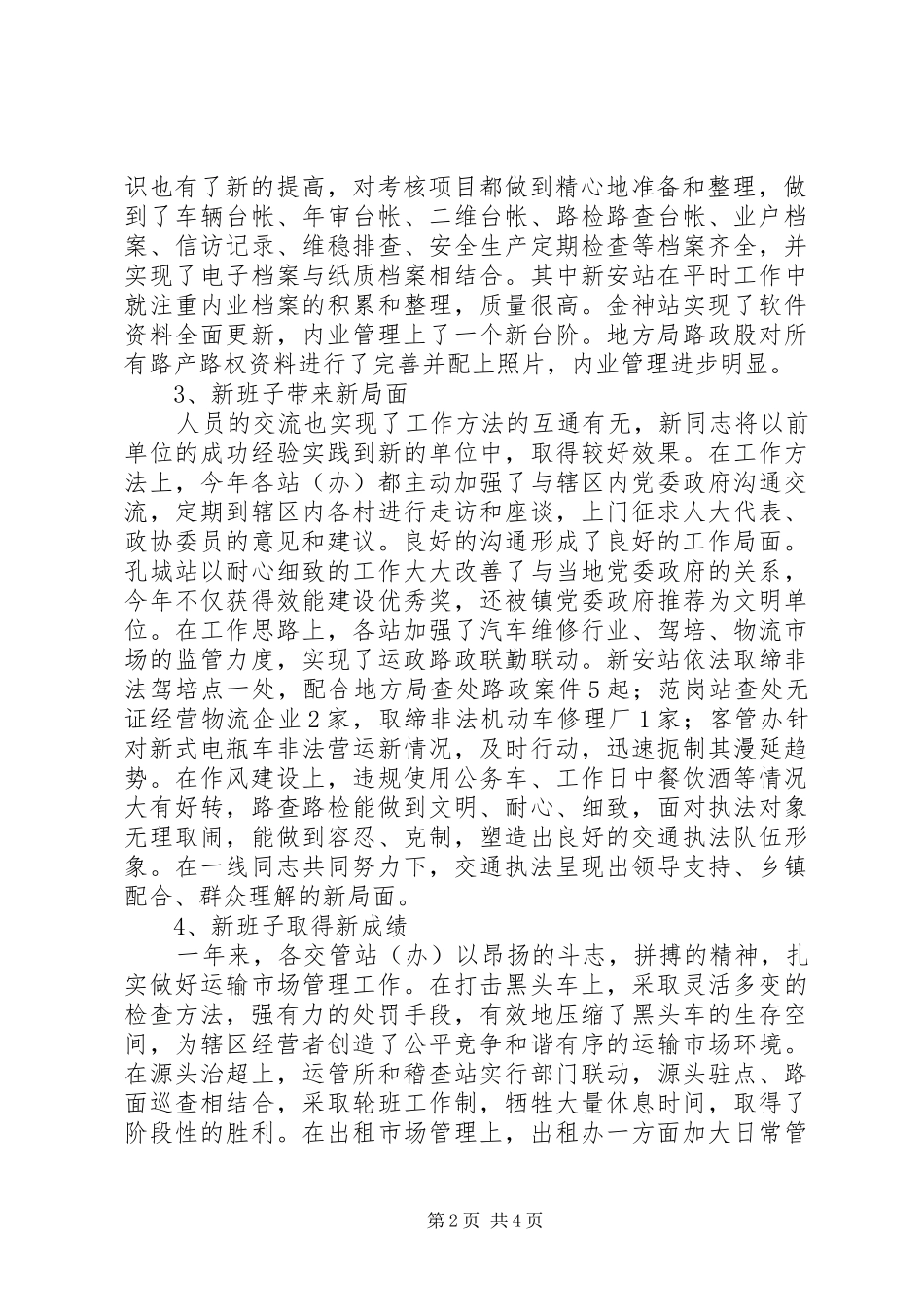 识也有了新的提高，对考核项目都做到精心地准备和整理，做到了车辆台帐、年审台帐、二维台帐、路检路查台帐、业户档案、信访记录、维稳排查、安全生产定期检查等档案齐全，并实现了电子档案与纸质档案相结合。其中新安站在平时工作中就注重内业档案的积累和整理，质量很高。金神站实现了软件资料全面更新，内业管理上了一个新台阶。地方局路政股对所有路产路权资料进行了完善并配上照片，内业管理进步明显。

3、新班子带来新局面

人员的交流也实现了工作方法的互通有无，新同志将以前单位的成功经验实践到新的单位中，取得较好效果。在工作方法上，今年各站（办）都主动加强了与辖区内党委政府沟通交流，定期到辖区内各村进行走访和座谈，上门征求人大代表、政协委员的意见和建议。良好的沟通形成了良好的工作局面。孔城站以耐心细致的工作大大改善了与当地党委政府的关系，今年不仅获得效能建设优秀奖，还被镇党委政府推荐为文明单位。在工作思路上，各站加强了汽车维修行业、驾培、物流市场的监管力度，实现了运政路政联勤联动。新安站依法取缔非法驾培点一处，配合地方局查处路政案件5起；范岗站查处无证经营物流企业2家，取缔非法机动车修理厂1家；客管办针对新式电瓶车非法营运新情况，及时行动，迅速扼制其漫延趋势。在作风建设上，违规使用公务车、工作日中餐饮酒等情况大有好转，路查路检能做到文明、耐心、细致，面对执法对象无理取闹，能做到容忍、克制，塑造出良好的交通执法队伍形象。在一线同志共同努力下，交通执法呈现出领导支持、乡镇配合、群众理解的新局面。

4、新班子取得新成绩

一年来，各交管站（办）以昂扬的斗志，拼搏的精神，扎实做好运输市场管理工作。在打击黑头车上，采取灵活多变的检查方法，强有力的处罚手段，有效地压缩了黑头车的生存空间，为辖区经营者创造了公平竞争和谐有序的运输市场环境。在源头治超上，运管所和稽查站实行部门联动，源头驻点、路面巡查相结合，采取轮班工作制，牺牲大量休息时间，取得了阶段性的胜利。在出租市场管理上，出租办一方面加大日常管

第2页 共4页